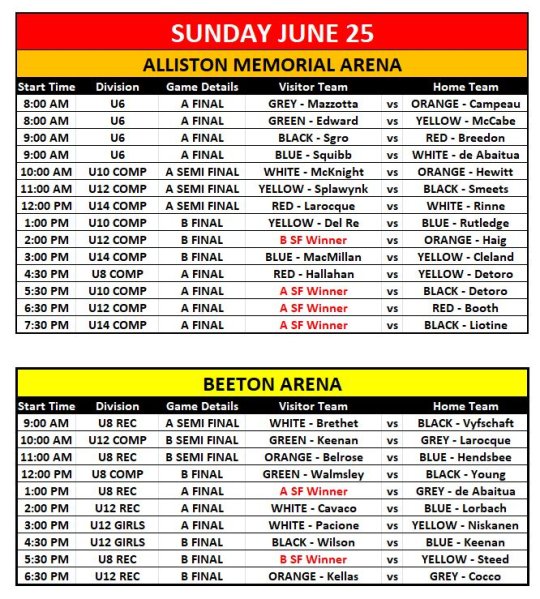 SUNDAY JUNE 25

ALLISTON MEMORIAL ARENA

| Start Time | Division | Game Details | Visitor Team | | Home Team |
|---|---|---|---|---|---|
| 8:00 AM | U6 | A FINAL | GREY - Mazzotta | vs | ORANGE - Campeau |
| 8:00 AM | U6 | A FINAL | GREEN - Edward | vs | YELLOW - McCabe |
| 9:00 AM | U6 | A FINAL | BLACK - Sgro | vs | RED - Breedon |
| 9:00 AM | U6 | A FINAL | BLUE - Squibb | vs | WHITE - de Abaitua |
| 10:00 AM | U10 COMP | A SEMI FINAL | WHITE - McKnight | vs | ORANGE - Hewitt |
| 11:00 AM | U12 COMP | A SEMI FINAL | YELLOW - Splawynk | vs | BLACK - Smeets |
| 12:00 PM | U14 COMP | A SEMI FINAL | RED - Larocque | vs | WHITE - Rinne |
| 1:00 PM | U10 COMP | B FINAL | YELLOW - Del Re | vs | BLUE - Rutledge |
| 2:00 PM | U12 COMP | B FINAL | B SF Winner | vs | ORANGE - Haig |
| 3:00 PM | U14 COMP | B FINAL | BLUE - MacMillan | vs | YELLOW - Cleland |
| 4:30 PM | U8 COMP | A FINAL | RED - Hallahan | vs | YELLOW - Detoro |
| 5:30 PM | U10 COMP | A FINAL | A SF Winner | vs | BLACK - Detoro |
| 6:30 PM | U12 COMP | A FINAL | A SF Winner | vs | RED - Booth |
| 7:30 PM | U14 COMP | A FINAL | A SF Winner | vs | BLACK - Liotine |

BEETON ARENA

| Start Time | Division | Game Details | Visitor Team | | Home Team |
|---|---|---|---|---|---|
| 9:00 AM | U8 REC | A SEMI FINAL | WHITE - Brethet | vs | BLACK - Vyfschaft |
| 10:00 AM | U12 COMP | B SEMI FINAL | GREEN - Keenan | vs | GREY - Larocque |
| 11:00 AM | U8 REC | B SEMI FINAL | ORANGE - Belrose | vs | BLUE - Hendsbee |
| 12:00 PM | U8 COMP | B FINAL | GREEN - Walmsley | vs | BLACK - Young |
| 1:00 PM | U8 REC | A FINAL | A SF Winner | vs | GREY - de Abaitua |
| 2:00 PM | U12 REC | A FINAL | WHITE - Cavaco | vs | BLUE - Lorbach |
| 3:00 PM | U12 GIRLS | A FINAL | WHITE - Pacione | vs | YELLOW - Niskanen |
| 4:30 PM | U12 GIRLS | B FINAL | BLACK - Wilson | vs | BLUE - Keenan |
| 5:30 PM | U8 REC | B FINAL | B SF Winner | vs | YELLOW - Steed |
| 6:30 PM | U12 REC | B FINAL | ORANGE - Kellas | vs | GREY - Cocco |